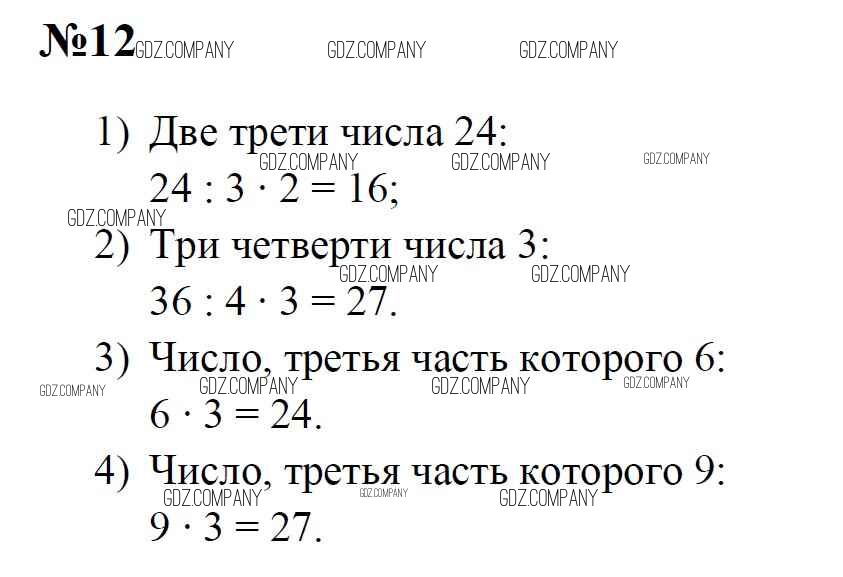 №12

1) Две трети числа 24:
$24 : 3 \cdot 2 = 16$;

2) Три четверти числа 3:
$36 : 4 \cdot 3 = 27$.

3) Число, третья часть которого 6:
$6 \cdot 3 = 24$.

4) Число, третья часть которого 9:
$9 \cdot 3 = 27$.

GDZ.COMPANY